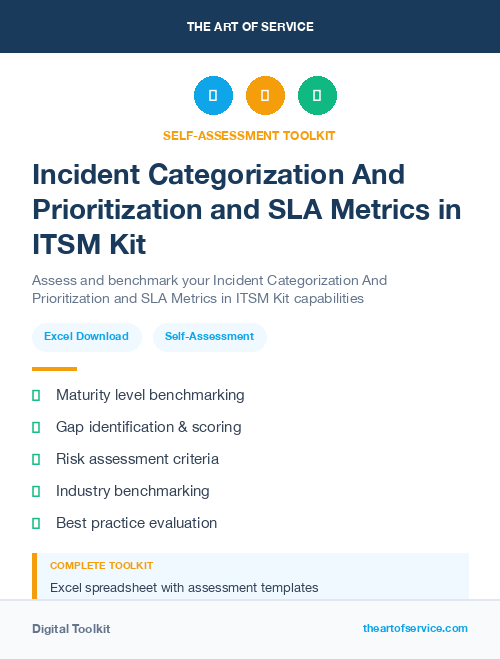 THE ART OF SERVICE

SELF-ASSESSMENT TOOLKIT

Incident Categorization And Prioritization and SLA Metrics in ITSM Kit

Assess and benchmark your Incident Categorization And Prioritization and SLA Metrics in ITSM Kit capabilities

Excel Download

Self-Assessment

Maturity level benchmarking

Gap identification & scoring

Risk assessment criteria

Industry benchmarking

Best practice evaluation

COMPLETE TOOLKIT

Excel spreadsheet with assessment templates

Digital Toolkit

theartofservice.com